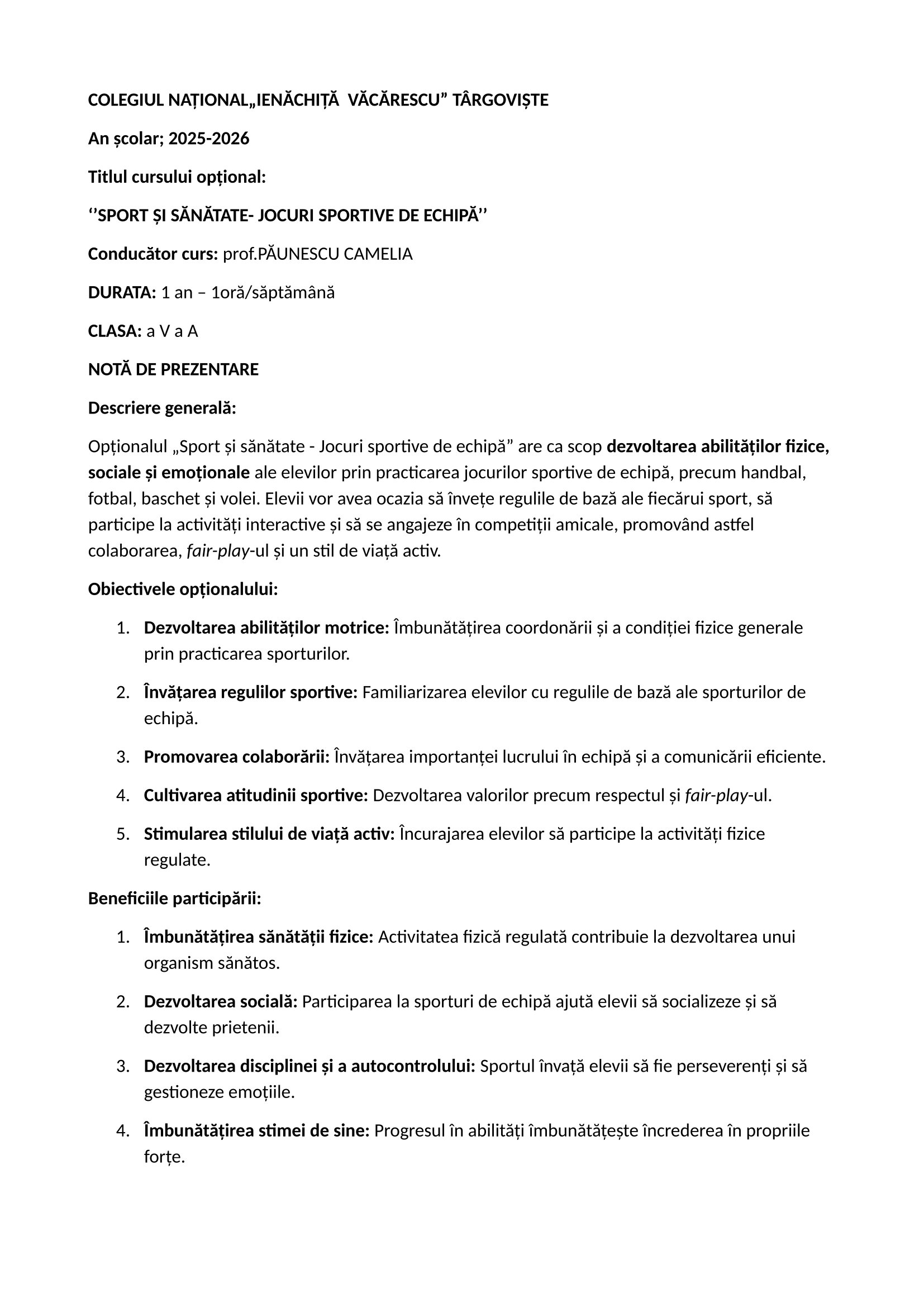 COLEGIUL NAȚIONAL„IENĂCHIȚĂ VĂCĂRESCU” TÂRGOVIȘTE

An școlar; 2025-2026

Titlul cursului opțional:

‘’SPORT ȘI SĂNĂTATE- JOCURI SPORTIVE DE ECHIPĂ’’

Conducător curs: prof.PĂUNESCU CAMELIA

DURATA: 1 an – 1oră/săptămână

CLASA: a V a A

NOTĂ DE PREZENTARE

Descriere generală:

Opționalul „Sport și sănătate - Jocuri sportive de echipă” are ca scop dezvoltarea abilităților fizice, sociale și emoționale ale elevilor prin practicarea jocurilor sportive de echipă, precum handbal, fotbal, baschet și volei. Elevii vor avea ocazia să învețe regulile de bază ale fiecărui sport, să participe la activități interactive și să se angajeze în competiții amicale, promovând astfel colaborarea, fair-play-ul și un stil de viață activ.

Obiectivele opționalului:

1. Dezvoltarea abilităților motrice: Îmbunătățirea coordonării și a condiției fizice generale prin practicarea sporturilor.

2. Învățarea regulilor sportive: Familiarizarea elevilor cu regulile de bază ale sporturilor de echipă.

3. Promovarea colaborării: Învățarea importanței lucrului în echipă și a comunicării eficiente.

4. Cultivarea atitudinii sportive: Dezvoltarea valorilor precum respectul și fair-play-ul.

5. Stimularea stilului de viață activ: Încurajarea elevilor să participe la activități fizice regulate.

Beneficiile participării:

1. Îmbunătățirea sănătății fizice: Activitatea fizică regulată contribuie la dezvoltarea unui organism sănătos.

2. Dezvoltarea socială: Participarea la sporturi de echipă ajută elevii să socializeze și să dezvolte prietenii.

3. Dezvoltarea disciplinei și a autocontrolului: Sportul învață elevii să fie perseverenți și să gestioneze emoțiile.

4. Îmbunătățirea stimei de sine: Progresul în abilități îmbunătățește încrederea în propriile forțe.